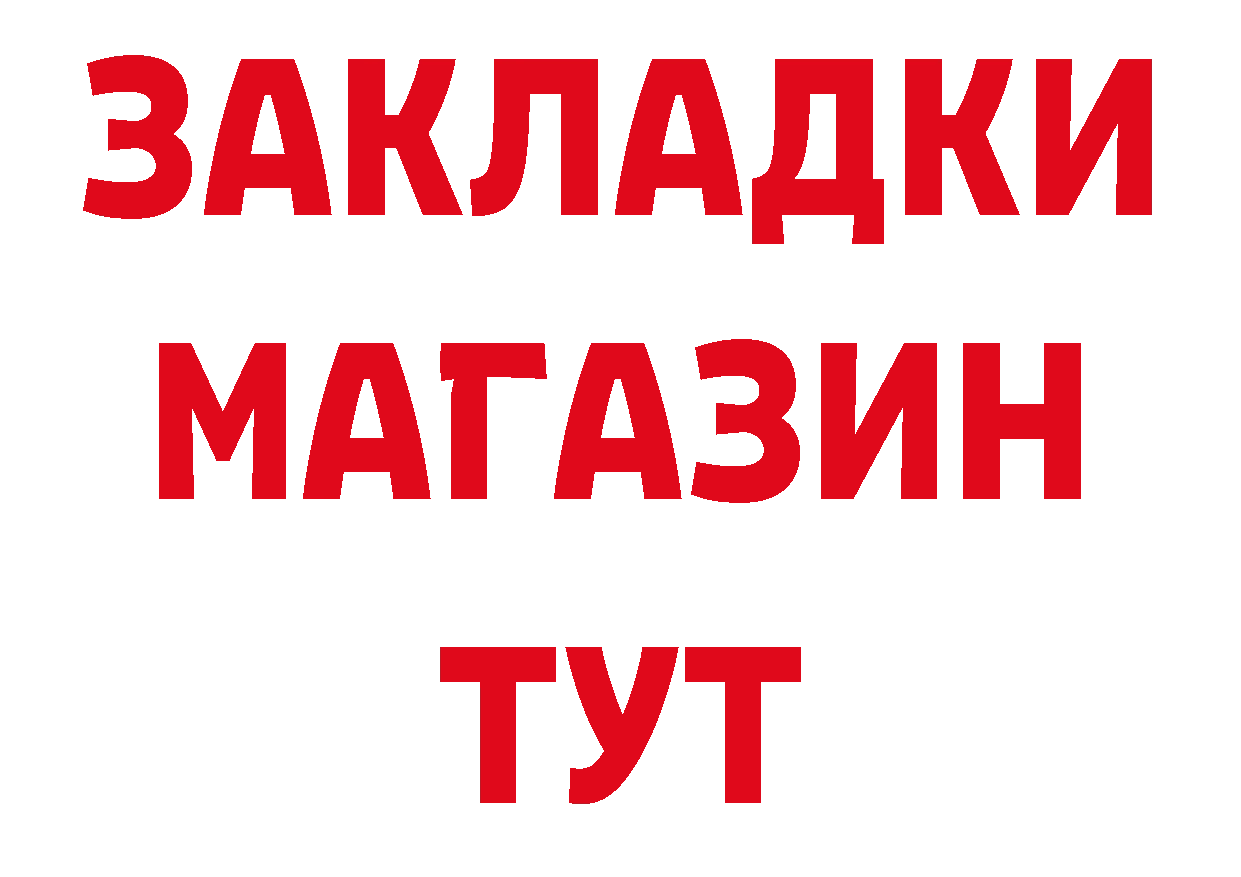 ЗАКЛАДКИ
МАГАЗИН
ТУТ